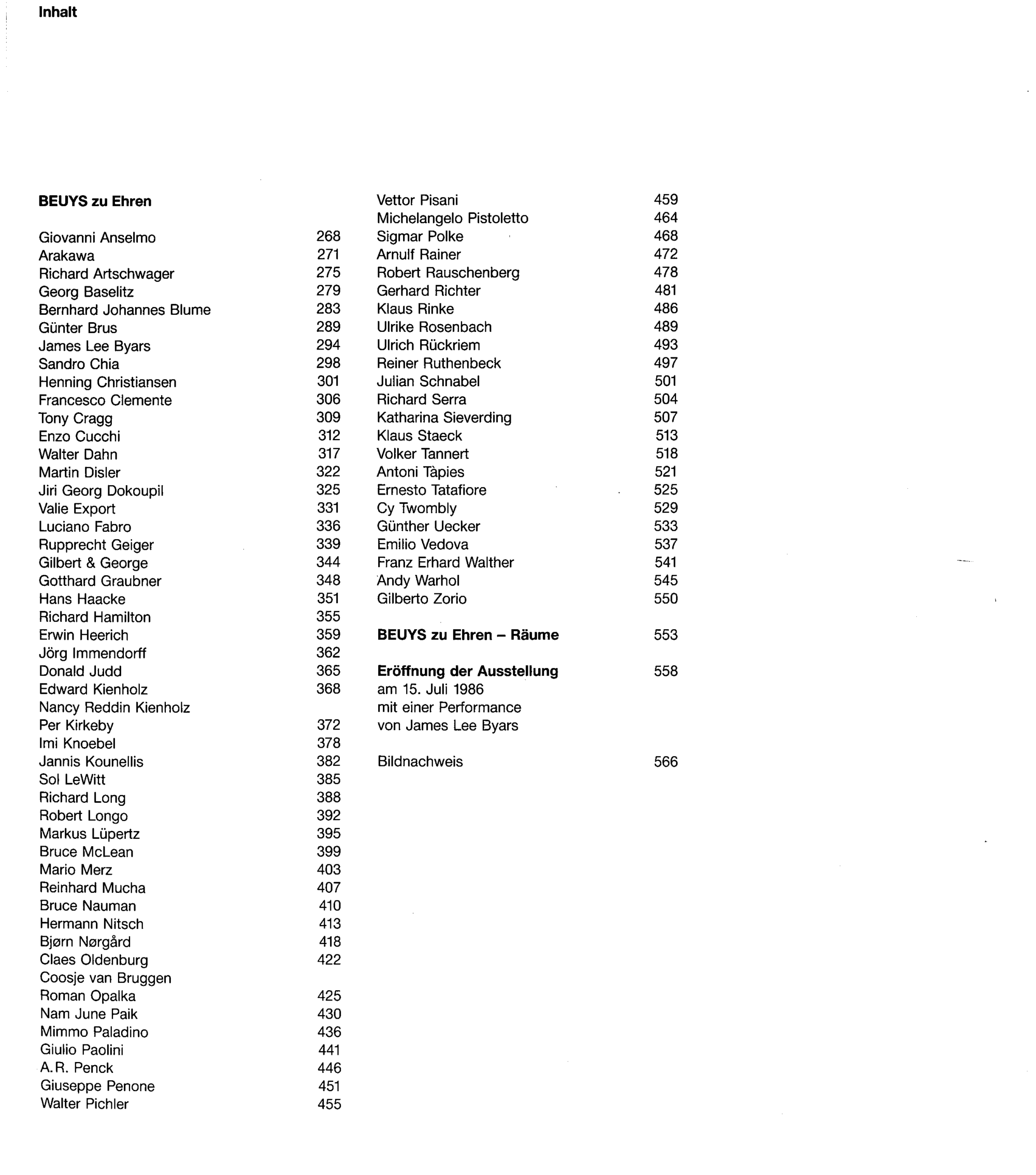 Inhalt

BEUYS zu Ehren

Giovanni Anselmo 268
Arakawa 271
Richard Artschwager 275
Georg Baselitz 279
Bernhard Johannes Blume 283
Günter Brus 289
James Lee Byars 294
Sandro Chia 298
Henning Christiansen 301
Francesco Clemente 306
Tony Cragg 309
Enzo Cucchi 312
Walter Dahn 317
Martin Disler 322
Jiri Georg Dokoupil 325
Valie Export 331
Luciano Fabro 336
Rupprecht Geiger 339
Gilbert & George 344
Gotthard Graubner 348
Hans Haacke 351
Richard Hamilton 355
Erwin Heerich 359
Jörg Immendorff 362
Donald Judd 365
Edward Kienholz 368
Nancy Reddin Kienholz
Per Kirkeby 372
Imi Knoebel 378
Jannis Kounellis 382
Sol LeWitt 385
Richard Long 388
Robert Longo 392
Markus Lüpertz 395
Bruce McLean 399
Mario Merz 403
Reinhard Mucha 407
Bruce Nauman 410
Hermann Nitsch 413
Bjørn Nørgård 418
Claes Oldenburg 422
Coosje van Bruggen
Roman Opalka 425
Nam June Paik 430
Mimmo Paladino 436
Giulio Paolini 441
A.R. Penck 446
Giuseppe Penone 451
Walter Pichler 455

Vettor Pisani 459
Michelangelo Pistoletto 464
Sigmar Polke 468
Arnulf Rainer 472
Robert Rauschenberg 478
Gerhard Richter 481
Klaus Rinke 486
Ulrike Rosenbach 489
Ulrich Rückriem 493
Reiner Ruthenbeck 497
Julian Schnabel 501
Richard Serra 504
Katharina Sieverding 507
Klaus Staeck 513
Volker Tannert 518
Antoni Tàpies 521
Ernesto Tatafiore 525
Cy Twombly 529
Günther Uecker 533
Emilio Vedova 537
Franz Erhard Walther 541
Andy Warhol 545
Gilberto Zorio 550

BEUYS zu Ehren – Räume 553

Eröffnung der Ausstellung 558
am 15. Juli 1986
mit einer Performance
von James Lee Byars

Bildnachweis 566